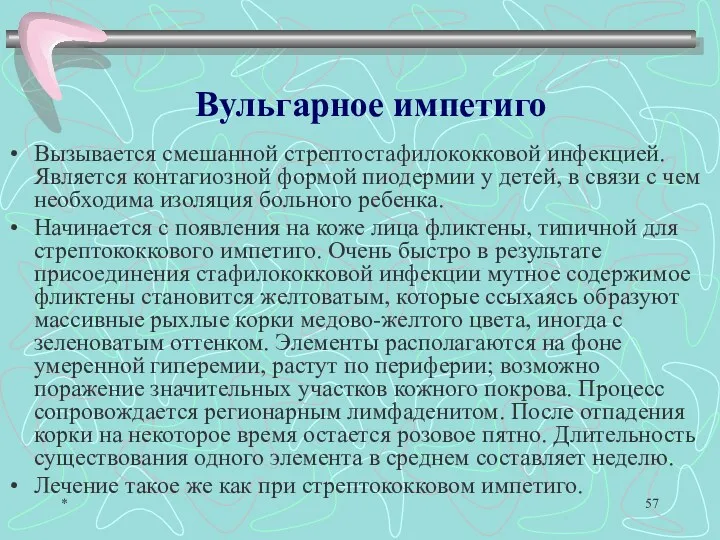 Вульгарное импетиго

• Вызывается смешанной стрептостафилококковой инфекцией. Является контагиозной формой пиодермии у детей, в связи с чем необходима изоляция больного ребенка.

• Начинается с появления на коже лица фликтены, типичной для стрептококкового импетиго. Очень быстро в результате присоединения стафилококковой инфекции мутное содержимое фликтены становится желтоватым, которые ссыхаясь образуют массивные рыхлые корки медово-желтого цвета, иногда с зеленоватым оттенком. Элементы располагаются на фоне умеренной гиперемии, растут по периферии; возможно поражение значительных участков кожного покрова. Процесс сопровождается регионарным лимфаденитом. После отпадения корки на некоторое время остается розовое пятно. Длительность существования одного элемента в среднем составляет неделю.

• Лечение такое же как при стрептококковом импетиго.

*

57